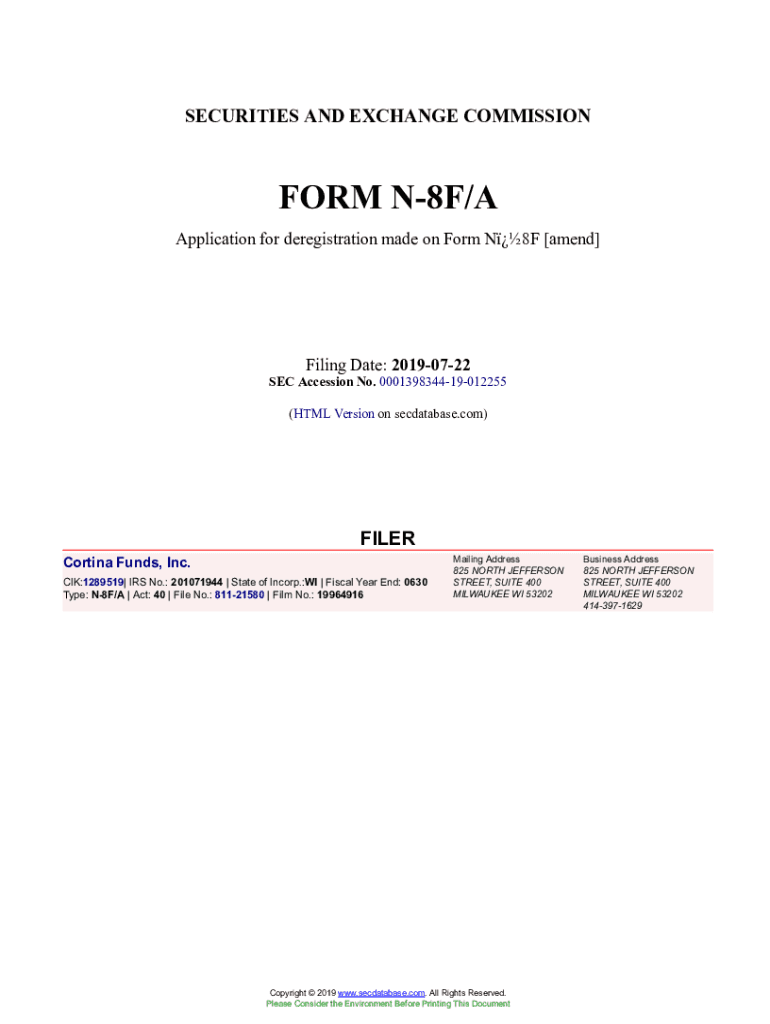 SECURITIES AND EXCHANGE COMMISSION

FORM N-8F/A

Application for deregistration made on Form Nï¿½8F [amend]

Filing Date: 2019-07-22
SEC Accession No. 0001398344-19-012255

(HTML Version on secdatabase.com)

FILER

Cortina Funds, Inc.

CIK:1289519| IRS No.: 201071944 | State of Incorp.:WI | Fiscal Year End: 0630
Type: N-8F/A | Act: 40 | File No.: 811-21580 | Film No.: 19964916

Mailing Address
825 NORTH JEFFERSON STREET, SUITE 400
MILWAUKEE WI 53202

Business Address
825 NORTH JEFFERSON STREET, SUITE 400
MILWAUKEE WI 53202
414-397-1629

Copyright © 2019 www.secdatabase.com. All Rights Reserved.
Please Consider the Environment Before Printing This Document